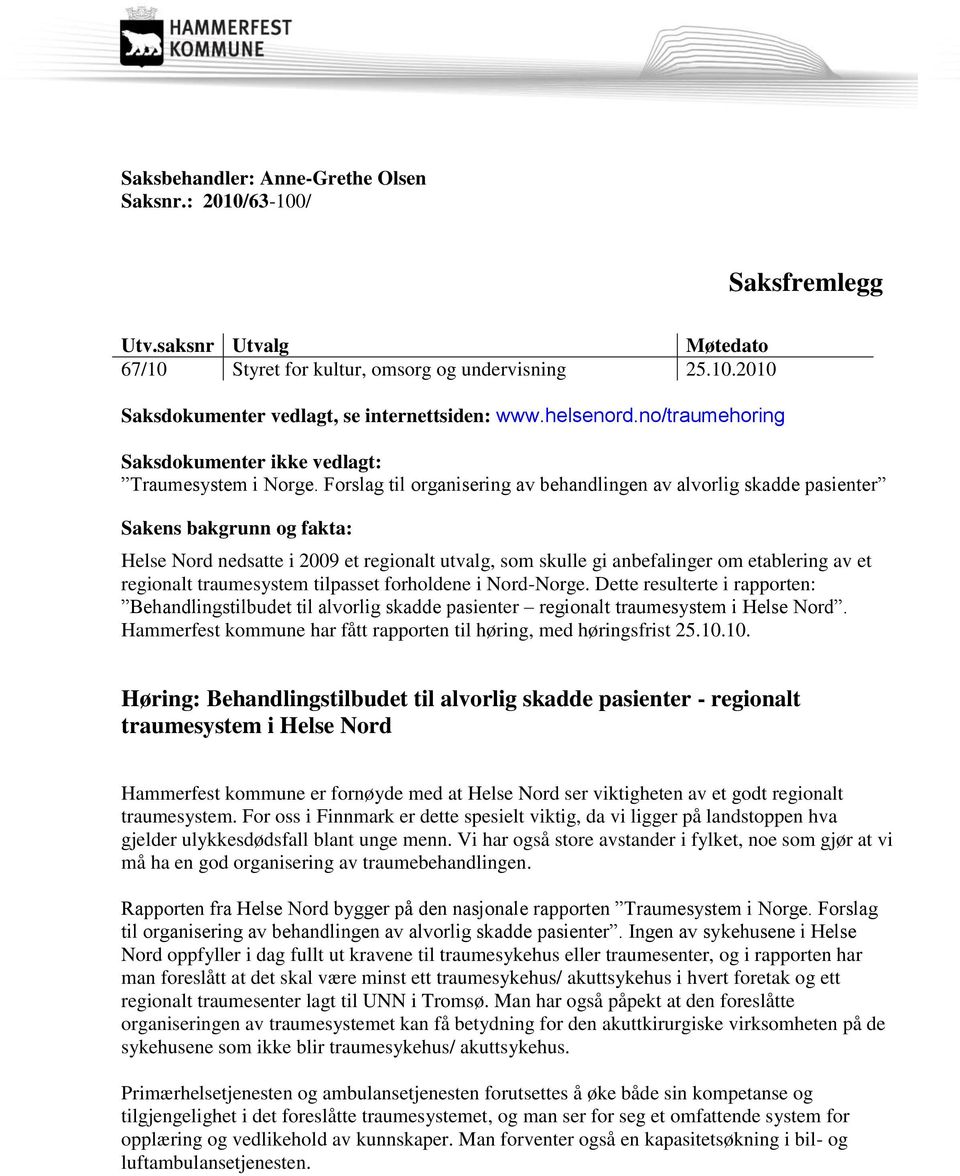 HAMMERFEST KOMMUNE

Saksbehandler: Anne-Grethe Olsen
Saksnr.: 2010/63-100/

Saksfremlegg

| Utv.saksnr | Utvalg | Møtedato |
|---|---|---|
| 67/10 | Styret for kultur, omsorg og undervisning | 25.10.2010 |

Saksdokumenter vedlagt, se internettsiden: www.helsenord.no/traumehoring

Saksdokumenter ikke vedlagt:
”Traumesystem i Norge. Forslag til organisering av behandlingen av alvorlig skadde pasienter”

Sakens bakgrunn og fakta:

Helse Nord nedsatte i 2009 et regionalt utvalg, som skulle gi anbefalinger om etablering av et regionalt traumesystem tilpasset forholdene i Nord-Norge. Dette resulterte i rapporten: ”Behandlingstilbudet til alvorlig skadde pasienter – regionalt traumesystem i Helse Nord”. Hammerfest kommune har fått rapporten til høring, med høringsfrist 25.10.10.

Høring: Behandlingstilbudet til alvorlig skadde pasienter - regionalt traumesystem i Helse Nord

Hammerfest kommune er fornøyde med at Helse Nord ser viktigheten av et godt regionalt traumesystem. For oss i Finnmark er dette spesielt viktig, da vi ligger på landstoppen hva gjelder ulykkesdødsfall blant unge menn. Vi har også store avstander i fylket, noe som gjør at vi må ha en god organisering av traumebehandlingen.

Rapporten fra Helse Nord bygger på den nasjonale rapporten ”Traumesystem i Norge. Forslag til organisering av behandlingen av alvorlig skadde pasienter”. Ingen av sykehusene i Helse Nord oppfyller i dag fullt ut kravene til traumesykehus eller traumesenter, og i rapporten har man foreslått at det skal være minst ett traumesykehus/ akuttsykehus i hvert foretak og ett regionalt traumesenter lagt til UNN i Tromsø. Man har også påpekt at den foreslåtte organiseringen av traumesystemet kan få betydning for den akuttkirurgiske virksomheten på de sykehusene som ikke blir traumesykehus/ akuttsykehus.

Primærhelsetjenesten og ambulansetjenesten forutsettes å øke både sin kompetanse og tilgjengelighet i det foreslåtte traumesystemet, og man ser for seg et omfattende system for opplæring og vedlikehold av kunnskaper. Man forventer også en kapasitetsøkning i bil- og luftambulansetjenesten.